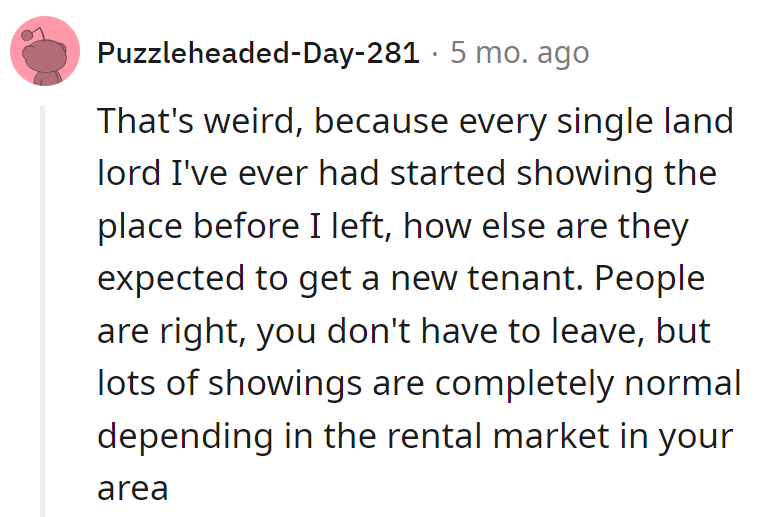 Puzzleheaded-Day-281 · 5 mo. ago

That's weird, because every single land lord I've ever had started showing the place before I left, how else are they expected to get a new tenant. People are right, you don't have to leave, but lots of showings are completely normal depending in the rental market in your area